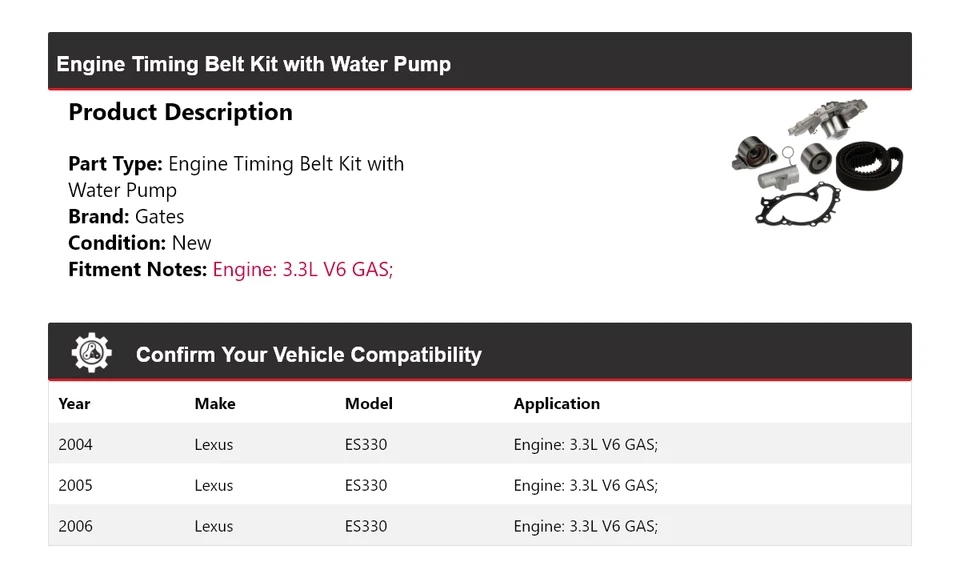 Engine Timing Belt Kit with Water Pump

Product Description

Part Type: Engine Timing Belt Kit with Water Pump
Brand: Gates
Condition: New
Fitment Notes: Engine: 3.3L V6 GAS;

Confirm Your Vehicle Compatibility

| Year | Make | Model | Application |
|---|---|---|---|
| 2004 | Lexus | ES330 | Engine: 3.3L V6 GAS; |
| 2005 | Lexus | ES330 | Engine: 3.3L V6 GAS; |
| 2006 | Lexus | ES330 | Engine: 3.3L V6 GAS; |